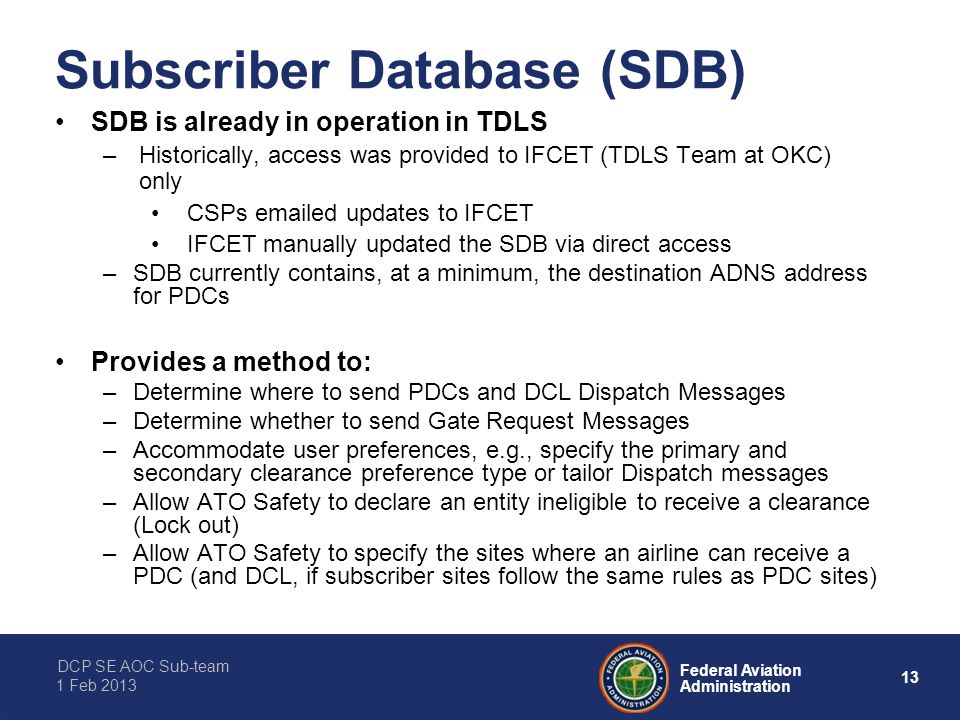 Subscriber Database (SDB)

• SDB is already in operation in TDLS
– Historically, access was provided to IFCET (TDLS Team at OKC) only
• CSPs emailed updates to IFCET
• IFCET manually updated the SDB via direct access
– SDB currently contains, at a minimum, the destination ADNS address for PDCs

• Provides a method to:
– Determine where to send PDCs and DCL Dispatch Messages
– Determine whether to send Gate Request Messages
– Accommodate user preferences, e.g., specify the primary and secondary clearance preference type or tailor Dispatch messages
– Allow ATO Safety to declare an entity ineligible to receive a clearance (Lock out)
– Allow ATO Safety to specify the sites where an airline can receive a PDC (and DCL, if subscriber sites follow the same rules as PDC sites)

DCP SE AOC Sub-team
1 Feb 2013

FEDERAL AVIATION ADMINISTRATION

Federal Aviation Administration

13